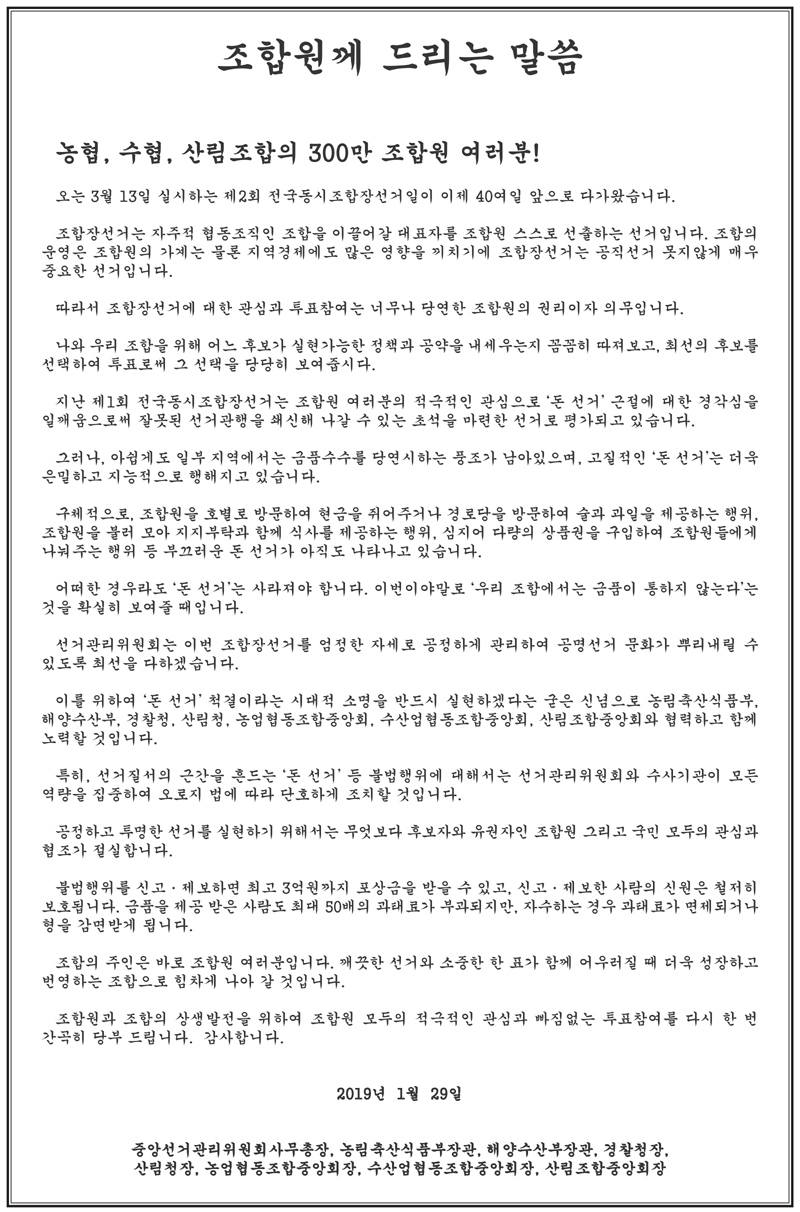 조합원께 드리는 말씀

농협, 수협, 산림조합의 300만 조합원 여러분!

오는 3월 13일 실시하는 제2회 전국동시조합장선거일이 이제 40여일 앞으로 다가왔습니다.

조합장선거는 자주적 협동조직인 조합을 이끌어갈 대표자를 조합원 스스로 선출하는 선거입니다. 조합의 운영은 조합원의 가계는 물론 지역경제에도 많은 영향을 끼치기에 조합장선거는 공직선거 못지않게 매우 중요한 선거입니다.

따라서 조합장선거에 대한 관심과 투표참여는 너무나 당연한 조합원의 권리이자 의무입니다.

나와 우리 조합을 위해 어느 후보가 실현가능한 정책과 공약을 내세우는지 꼼꼼히 따져보고, 최선의 후보를 선택하여 투표로써 그 선택을 당당히 보여줍시다.

지난 제1회 전국동시조합장선거는 조합원 여러분의 적극적인 관심으로 '돈 선거' 근절에 대한 경각심을 일깨움으로써 잘못된 선거관행을 쇄신해 나갈 수 있는 초석을 마련한 선거로 평가되고 있습니다.

그러나, 아쉽게도 일부 지역에서는 금품수수를 당연시하는 풍조가 남아있으며, 고질적인 '돈 선거'는 더욱 은밀하고 지능적으로 행해지고 있습니다.

구체적으로, 조합원을 호별로 방문하여 현금을 쥐어주거나 경로당을 방문하여 술과 과일을 제공하는 행위, 조합원을 불러 모아 지지부탁과 함께 식사를 제공하는 행위, 심지어 다량의 상품권을 구입하여 조합원들에게 나눠주는 행위 등 부끄러운 돈 선거가 아직도 나타나고 있습니다.

어떠한 경우라도 '돈 선거'는 사라져야 합니다. 이번이야말로 '우리 조합에서는 금품이 통하지 않는다'는 것을 확실히 보여줄 때입니다.

선거관리위원회는 이번 조합장선거를 엄정한 자세로 공정하게 관리하여 공명선거 문화가 뿌리내릴 수 있도록 최선을 다하겠습니다.

이를 위하여 '돈 선거' 척결이라는 시대적 소명을 반드시 실현하겠다는 굳은 신념으로 농림축산식품부, 해양수산부, 경찰청, 산림청, 농업협동조합중앙회, 수산업협동조합중앙회, 산림조합중앙회와 협력하고 함께 노력할 것입니다.

특히, 선거질서의 근간을 흔드는 '돈 선거' 등 불법행위에 대해서는 선거관리위원회와 수사기관이 모든 역량을 집중하여 오로지 법에 따라 단호하게 조치할 것입니다.

공정하고 투명한 선거를 실현하기 위해서는 무엇보다 후보자와 유권자인 조합원 그리고 국민 모두의 관심과 협조가 절실합니다.

불법행위를 신고 · 제보하면 최고 3억원까지 포상금을 받을 수 있고, 신고 · 제보한 사람의 신원은 철저히 보호됩니다. 금품을 제공 받은 사람도 최대 50배의 과태료가 부과되지만, 자수하는 경우 과태료가 면제되거나 형을 감면받게 됩니다.

조합의 주인은 바로 조합원 여러분입니다. 깨끗한 선거와 소중한 한 표가 함께 어우러질 때 더욱 성장하고 번영하는 조합으로 힘차게 나아 갈 것입니다.

조합원과 조합의 상생발전을 위하여 조합원 모두의 적극적인 관심과 빠짐없는 투표참여를 다시 한 번 간곡히 당부 드립니다. 감사합니다.

2019년 1월 29일

중앙선거관리위원회사무총장, 농림축산식품부장관, 해양수산부장관, 경찰청장, 산림청장, 농업협동조합중앙회장, 수산업협동조합중앙회장, 산림조합중앙회장